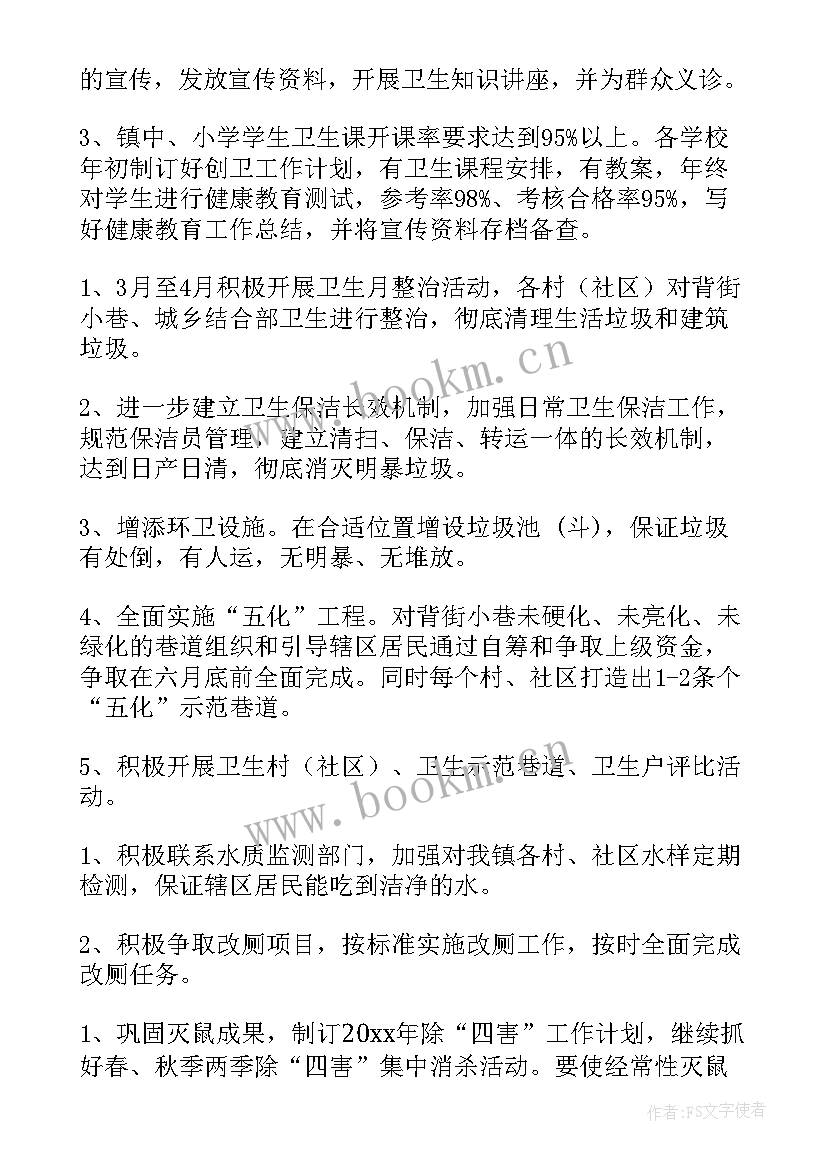 的宣传，发放宣传资料，开展卫生知识讲座，并为群众义诊。

3、镇中、小学学生卫生课开课率要求达到95%以上。各学校年初制订好创卫工作计划，有卫生课程安排，有教案，年终对学生进行健康教育测试，参考率98%、考核合格率95%，写好健康教育工作总结，并将宣传资料存档备查。

1、3月至4月积极开展卫生月整治活动，各村（社区）对背街小巷、城乡结合部卫生进行整治，彻底清理生活垃圾和建筑垃圾。

2、进一步建立卫生保洁长效机制，加强日常卫生保洁工作，规范保洁员管理，建立清扫、保洁、转运一体的长效机制，达到日产日清，彻底消灭明暴垃圾。

3、增添环卫设施。在合适位置增设垃圾池（斗），保证垃圾有处倒，有人运，无明暴、无堆放。

4、全面实施“五化”工程。对背街小巷未硬化、未亮化、未绿化的巷道组织和引导辖区居民通过自筹和争取上级资金，争取在六月底前全面完成。同时每个村、社区打造出1-2条个“五化”示范巷道。

5、积极开展卫生村（社区）、卫生示范巷道、卫生户评比活动。

1、积极联系水质监测部门，加强对我镇各村、社区水样定期检测，保证辖区居民能吃到洁净的水。

2、积极争取改厕项目，按标准实施改厕工作，按时全面完成改厕任务。

1、巩固灭鼠成果，制订20xx年除“四害”工作计划，继续抓好春、秋季两季除“四害”集中消杀活动。要使经常性灭鼠

www.bookm.cn

www.bookm.cn

作者：FS文字使者